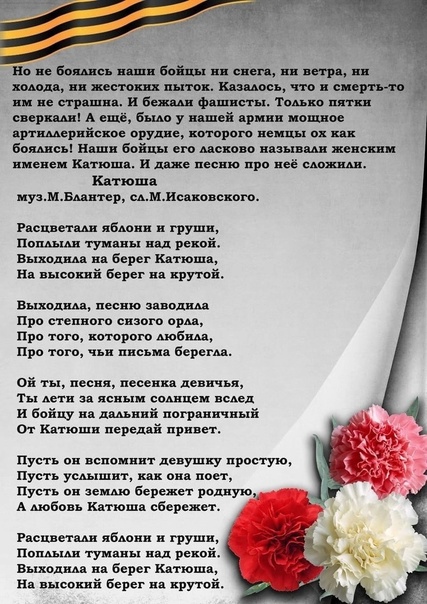 Но не боялись наши бойцы ни снега, ни ветра, ни холода, ни жестоких пыток. Казалось, что и смерть-то им не страшна. И бежали фашисты. Только пятки сверкали! А ещё, было у нашей армии мощное артиллерийское орудие, которого немцы ох как боялись! Наши бойцы его ласково называли женским именем Катюша. И даже песню про неё сложили.

Катюша
муз.М.Блантер, сл.М.Исаковского.

Расцветали яблони и груши,
Поплыли туманы над рекой.
Выходила на берег Катюша,
На высокий берег на крутой.

Выходила, песню заводила
Про степного сизого орла,
Про того, которого любила,
Про того, чьи письма берегла.

Ой ты, песня, песенка девичья,
Ты лети за ясным солнцем вслед
И бойцу на дальний пограничный
От Катюши передай привет.

Пусть он вспомнит девушку простую,
Пусть услышит, как она поет,
Пусть он землю бережет родную,
А любовь Катюша сбережет.

Расцветали яблони и груши,
Поплыли туманы над рекой.
Выходила на берег Катюша,
На высокий берег на крутой.